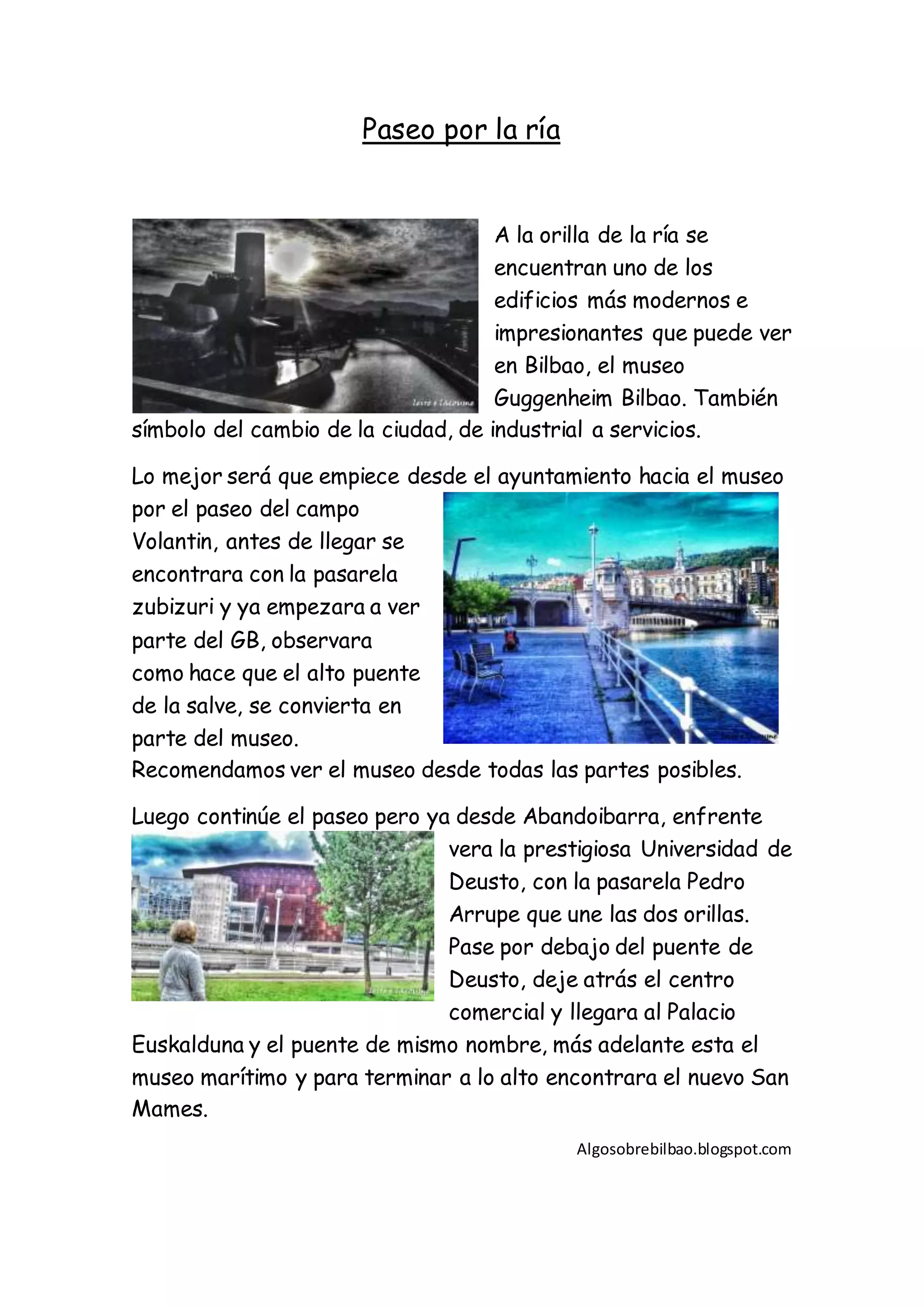 Paseo por la ría

A la orilla de la ría se encuentran uno de los edificios más modernos e impresionantes que puede ver en Bilbao, el museo Guggenheim Bilbao. También símbolo del cambio de la ciudad, de industrial a servicios.

Lo mejor será que empiece desde el ayuntamiento hacia el museo por el paseo del campo Volantin, antes de llegar se encontrara con la pasarela zubizuri y ya empezara a ver parte del GB, observara como hace que el alto puente de la salve, se convierta en parte del museo.
Recomendamos ver el museo desde todas las partes posibles.

Luego continúe el paseo pero ya desde Abandoibarra, enfrente vera la prestigiosa Universidad de Deusto, con la pasarela Pedro Arrupe que une las dos orillas. Pase por debajo del puente de Deusto, deje atrás el centro comercial y llegara al Palacio Euskalduna y el puente de mismo nombre, más adelante esta el museo marítimo y para terminar a lo alto encontrara el nuevo San Mames.

Algosobrebilbao.blogspot.com